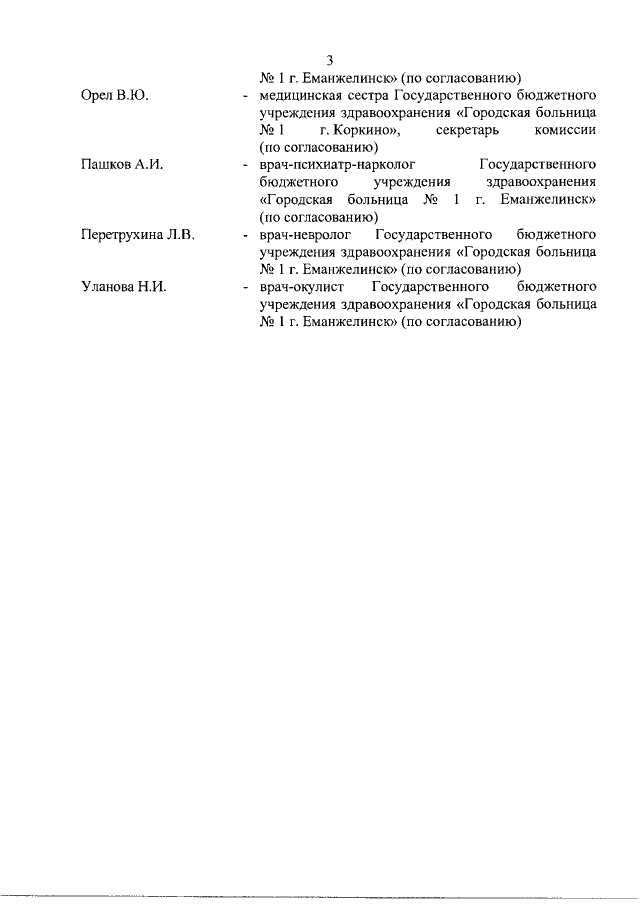 3

№ 1 г. Еманжелинск» (по согласованию)

Орел В.Ю. - медицинская сестра Государственного бюджетного учреждения здравоохранения «Городская больница № 1 г. Коркино», секретарь комиссии (по согласованию)

Пашков А.И. - врач-психиатр-нарколог Государственного бюджетного учреждения здравоохранения «Городская больница № 1 г. Еманжелинск» (по согласованию)

Перетрухина Л.В. - врач-невролог Государственного бюджетного учреждения здравоохранения «Городская больница № 1 г. Еманжелинск» (по согласованию)

Уланова Н.И. - врач-окулист Государственного бюджетного учреждения здравоохранения «Городская больница № 1 г. Еманжелинск» (по согласованию)